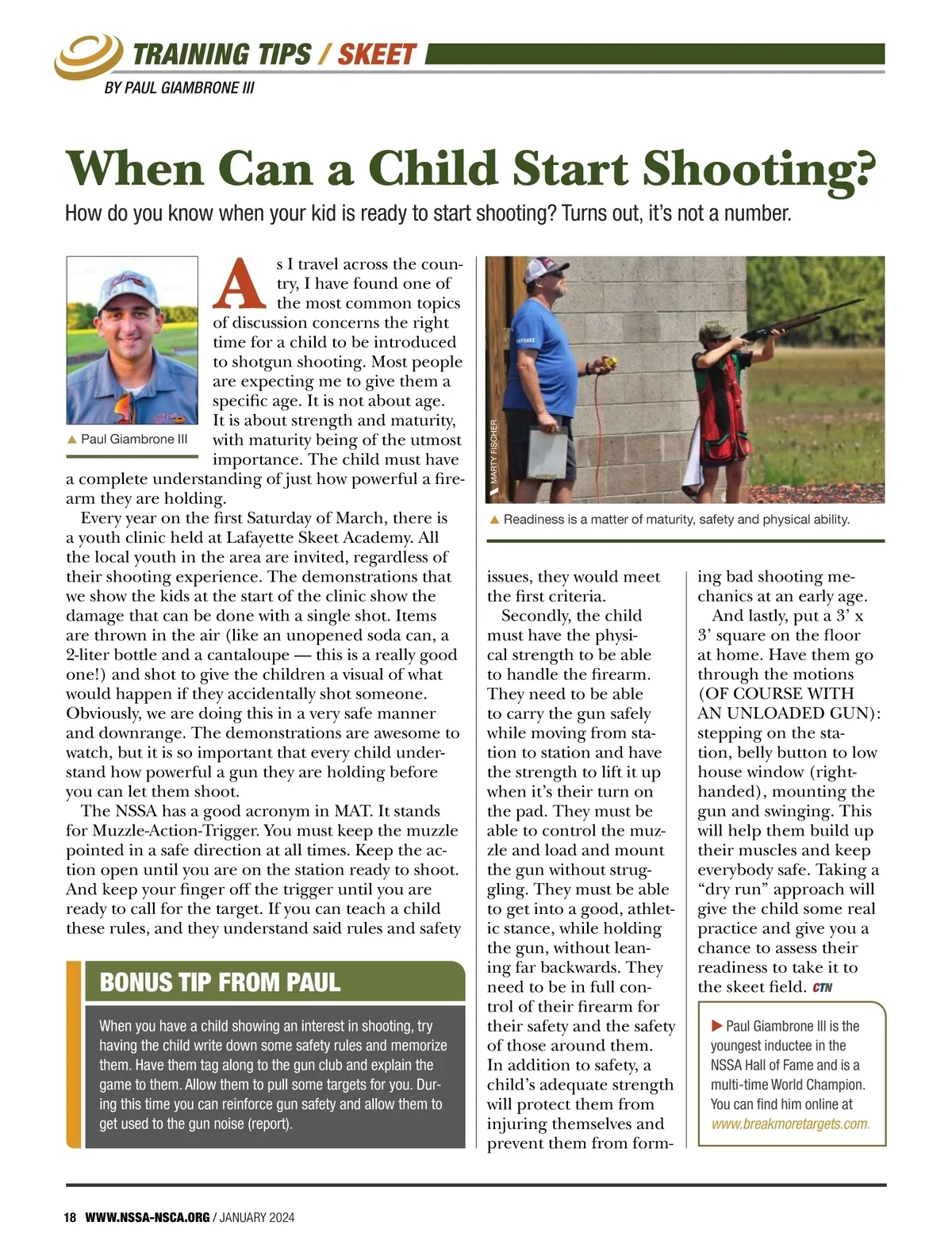 TRAINING TIPS / SKEET
BY PAUL GIAMBRONE III

When Can a Child Start Shooting?
How do you know when your kid is ready to start shooting? Turns out, it's not a number.

▲ Paul Giambrone III

As I travel across the country, I have found one of the most common topics of discussion concerns the right time for a child to be introduced to shotgun shooting. Most people are expecting me to give them a specific age. It is not about age. It is about strength and maturity, with maturity being of the utmost importance. The child must have a complete understanding of just how powerful a firearm they are holding.

Every year on the first Saturday of March, there is a youth clinic held at Lafayette Skeet Academy. All the local youth in the area are invited, regardless of their shooting experience. The demonstrations that we show the kids at the start of the clinic show the damage that can be done with a single shot. Items are thrown in the air (like an unopened soda can, a 2-liter bottle and a cantaloupe — this is a really good one!) and shot to give the children a visual of what would happen if they accidentally shot someone. Obviously, we are doing this in a very safe manner and downrange. The demonstrations are awesome to watch, but it is so important that every child understand how powerful a gun they are holding before you can let them shoot.

The NSSA has a good acronym in MAT. It stands for Muzzle-Action-Trigger. You must keep the muzzle pointed in a safe direction at all times. Keep the action open until you are on the station ready to shoot. And keep your finger off the trigger until you are ready to call for the target. If you can teach a child these rules, and they understand said rules and safety

BONUS TIP FROM PAUL

When you have a child showing an interest in shooting, try having the child write down some safety rules and memorize them. Have them tag along to the gun club and explain the game to them. Allow them to pull some targets for you. During this time you can reinforce gun safety and allow them to get used to the gun noise (report).

MARTY FISCHER

▲ Readiness is a matter of maturity, safety and physical ability.

issues, they would meet the first criteria.

Secondly, the child must have the physical strength to be able to handle the firearm. They need to be able to carry the gun safely while moving from station to station and have the strength to lift it up when it's their turn on the pad. They must be able to control the muzzle and load and mount the gun without struggling. They must be able to get into a good, athletic stance, while holding the gun, without leaning far backwards. They need to be in full control of their firearm for their safety and the safety of those around them. In addition to safety, a child's adequate strength will protect them from injuring themselves and prevent them from forming bad shooting mechanics at an early age.

And lastly, put a 3' x 3' square on the floor at home. Have them go through the motions (OF COURSE WITH AN UNLOADED GUN): stepping on the station, belly button to low house window (right-handed), mounting the gun and swinging. This will help them build up their muscles and keep everybody safe. Taking a "dry run" approach will give the child some real practice and give you a chance to assess their readiness to take it to the skeet field. CTN

▶ Paul Giambrone III is the youngest inductee in the NSSA Hall of Fame and is a multi-time World Champion. You can find him online at www.breakmoretargets.com.

18 WWW.NSSA-NSCA.ORG / JANUARY 2024